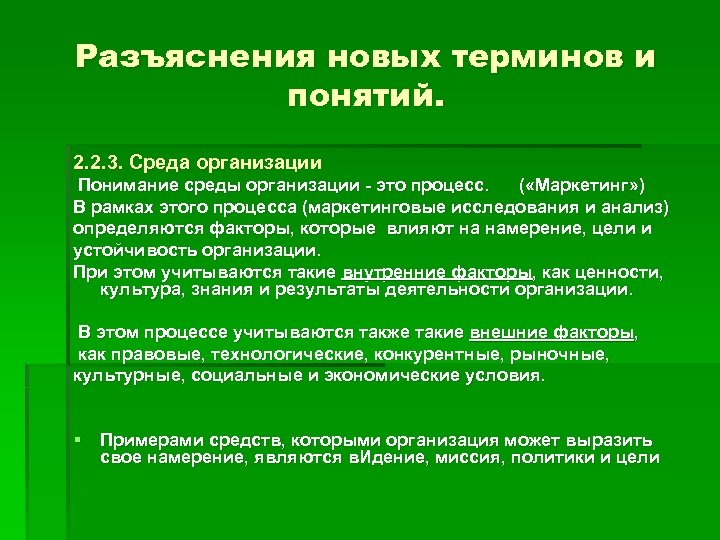 Разъяснения новых терминов и понятий.

2.2.3. Среда организации
Понимание среды организации - это процесс. («Маркетинг»)
В рамках этого процесса (маркетинговые исследования и анализ) определяются факторы, которые влияют на намерение, цели и устойчивость организации.
При этом учитываются такие внутренние факторы, как ценности, культура, знания и результаты деятельности организации.

В этом процессе учитываются также такие внешние факторы, как правовые, технологические, конкурентные, рыночные, культурные, социальные и экономические условия.

▪ Примерами средств, которыми организация может выразить свое намерение, являются вИдение, миссия, политики и цели